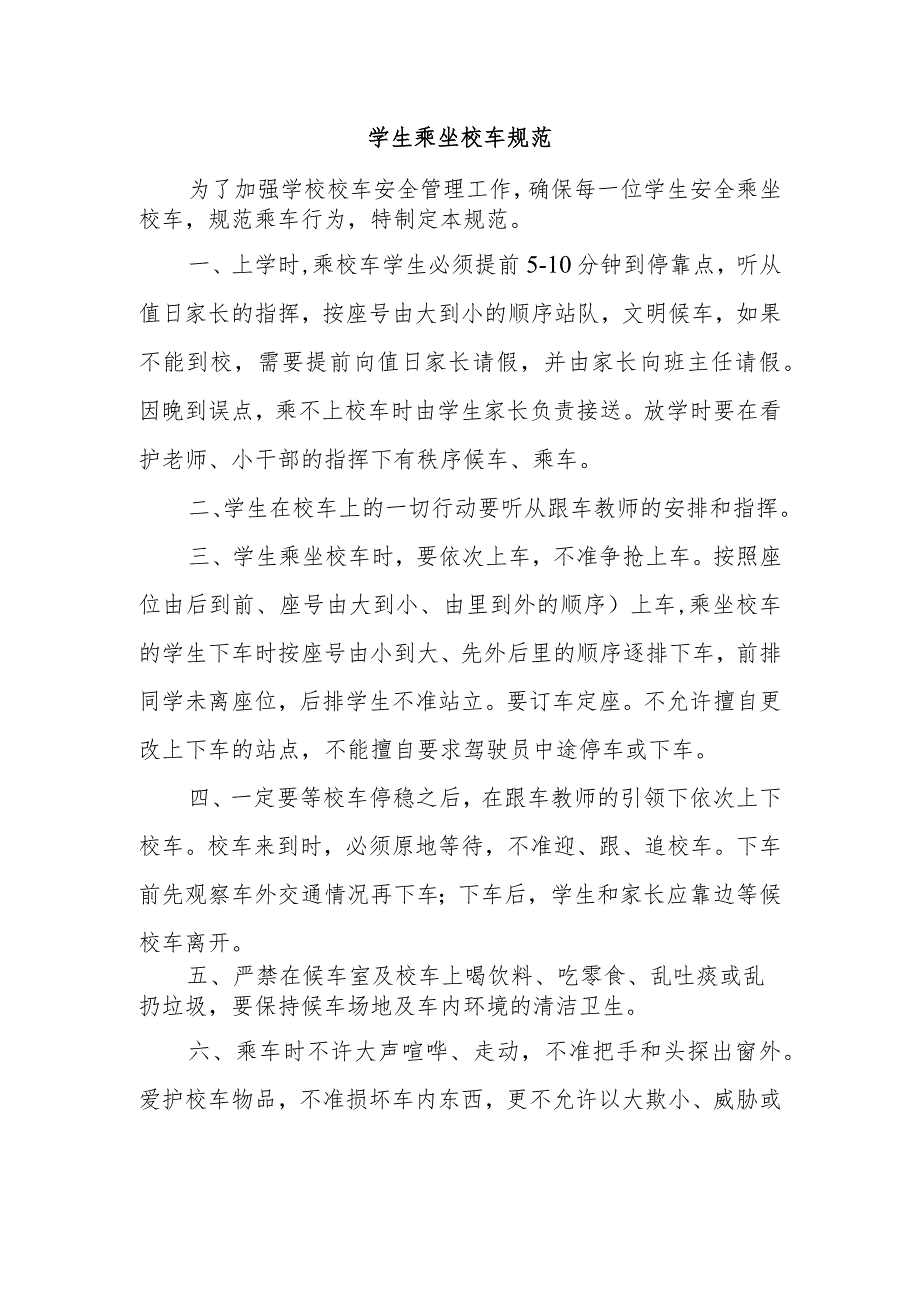 学生乘坐校车规范

为了加强学校校车安全管理工作，确保每一位学生安全乘坐校车，规范乘车行为，特制定本规范。

一、上学时，乘校车学生必须提前5-10分钟到停靠点，听从值日家长的指挥，按座号由大到小的顺序站队，文明候车，如果不能到校，需要提前向值日家长请假，并由家长向班主任请假。因晚到误点，乘不上校车时由学生家长负责接送。放学时要在看护老师、小干部的指挥下有秩序候车、乘车。

二、学生在校车上的一切行动要听从跟车教师的安排和指挥。

三、学生乘坐校车时，要依次上车，不准争抢上车。按照座位由后到前、座号由大到小、由里到外的顺序）上车，乘坐校车的学生下车时按座号由小到大、先外后里的顺序逐排下车，前排同学未离座位，后排学生不准站立。要订车定座。不允许擅自更改上下车的站点，不能擅自要求驾驶员中途停车或下车。

四、一定要等校车停稳之后，在跟车教师的引领下依次上下校车。校车来到时，必须原地等待，不准迎、跟、追校车。下车前先观察车外交通情况再下车；下车后，学生和家长应靠边等候校车离开。

五、严禁在候车室及校车上喝饮料、吃零食、乱吐痰或乱扔垃圾，要保持候车场地及车内环境的清洁卫生。

六、乘车时不许大声喧哗、走动，不准把手和头探出窗外。爱护校车物品，不准损坏车内东西，更不允许以大欺小、威胁或